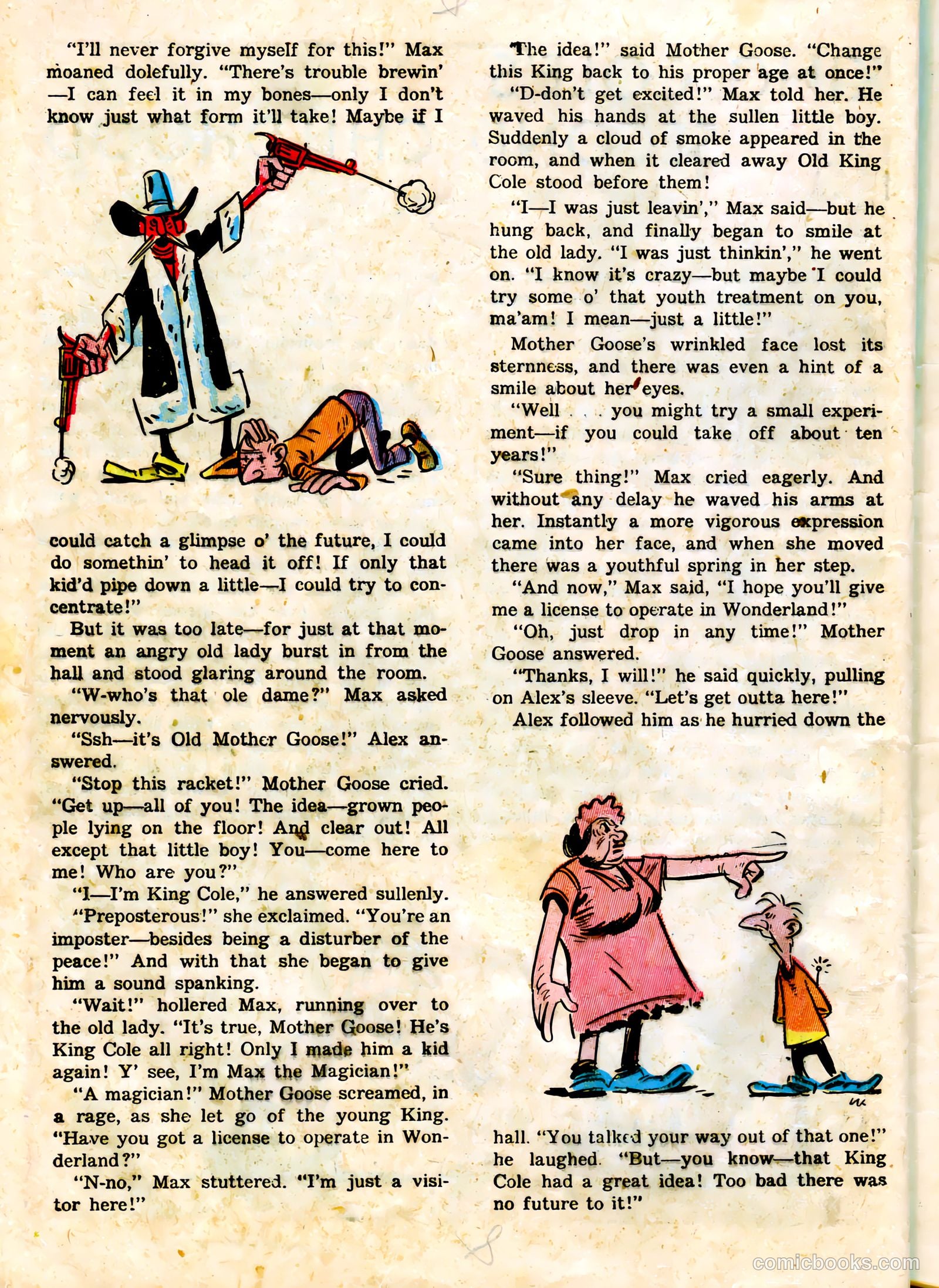 "I'll never forgive myself for this!" Max moaned dolefully. "There's trouble brewin' —I can feel it in my bones—only I don't know just what form it'll take! Maybe if I could catch a glimpse o' the future, I could do somethin' to head it off! If only that kid'd pipe down a little—I could try to concentrate!"

But it was too late—for just at that moment an angry old lady burst in from the hall and stood glaring around the room.

"W-who's that ole dame?" Max asked nervously.

"Ssh—it's Old Mother Goose!" Alex answered.

"Stop this racket!" Mother Goose cried. "Get up—all of you! The idea—grown people lying on the floor! And clear out! All except that little boy! You—come here to me! Who are you?"

"I—I'm King Cole," he answered sullenly.

"Preposterous!" she exclaimed. "You're an imposter—besides being a disturber of the peace!" And with that she began to give him a sound spanking.

"Wait!" hollered Max, running over to the old lady. "It's true, Mother Goose! He's King Cole all right! Only I made him a kid again! Y' see, I'm Max the Magician!"

"A magician!" Mother Goose screamed, in a rage, as she let go of the young King. "Have you got a license to operate in Wonderland?"

"N-no," Max stuttered. "I'm just a visitor here!"

"The idea!" said Mother Goose. "Change this King back to his proper age at once!"

"D-don't get excited!" Max told her. He waved his hands at the sullen little boy. Suddenly a cloud of smoke appeared in the room, and when it cleared away Old King Cole stood before them!

"I—I was just leavin'," Max said—but he hung back, and finally began to smile at the old lady. "I was just thinkin'," he went on. "I know it's crazy—but maybe I could try some o' that youth treatment on you, ma'am! I mean—just a little!"

Mother Goose's wrinkled face lost its sternness, and there was even a hint of a smile about her eyes.

"Well . . . you might try a small experiment—if you could take off about ten years!"

"Sure thing!" Max cried eagerly. And without any delay he waved his arms at her. Instantly a more vigorous expression came into her face, and when she moved there was a youthful spring in her step.

"And now," Max said, "I hope you'll give me a license to operate in Wonderland!"

"Oh, just drop in any time!" Mother Goose answered.

"Thanks, I will!" he said quickly, pulling on Alex's sleeve. "Let's get outta here!"

Alex followed him as he hurried down the hall. "You talked your way out of that one!" he laughed. "But—you know—that King Cole had a great idea! Too bad there was no future to it!"

comicbooks.com